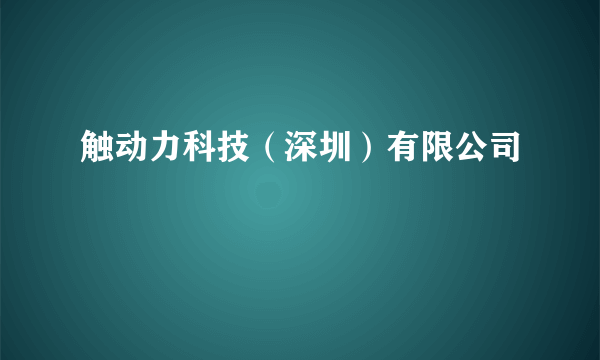 触动力科技（深圳）有限公司